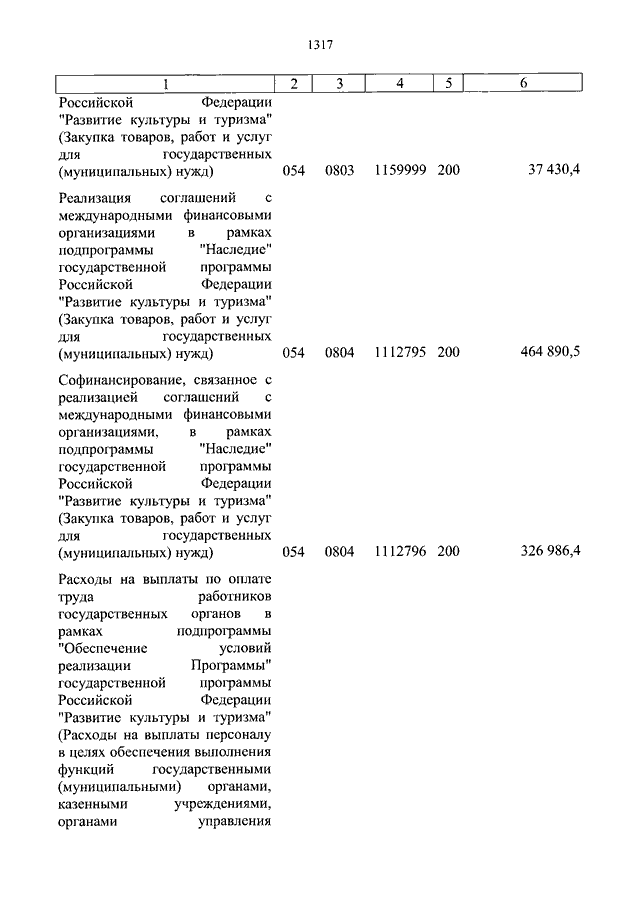 1317

| 1 | 2 | 3 | 4 | 5 | 6 |
|---|---|---|---|---|---|
| Российской Федерации "Развитие культуры и туризма" (Закупка товаров, работ и услуг для государственных (муниципальных) нужд) | 054 | 0803 | 1159999 | 200 | 37 430,4 |
| Реализация соглашений с международными финансовыми организациями в рамках подпрограммы "Наследие" государственной программы Российской Федерации "Развитие культуры и туризма" (Закупка товаров, работ и услуг для государственных (муниципальных) нужд) | 054 | 0804 | 1112795 | 200 | 464 890,5 |
| Софинансирование, связанное с реализацией соглашений с международными финансовыми организациями, в рамках подпрограммы "Наследие" государственной программы Российской Федерации "Развитие культуры и туризма" (Закупка товаров, работ и услуг для государственных (муниципальных) нужд) | 054 | 0804 | 1112796 | 200 | 326 986,4 |
| Расходы на выплаты по оплате труда работников государственных органов в рамках подпрограммы "Обеспечение условий реализации Программы" государственной программы Российской Федерации "Развитие культуры и туризма" (Расходы на выплаты персоналу в целях обеспечения выполнения функций государственными (муниципальными) органами, казенными учреждениями, органами управления | | | | | |